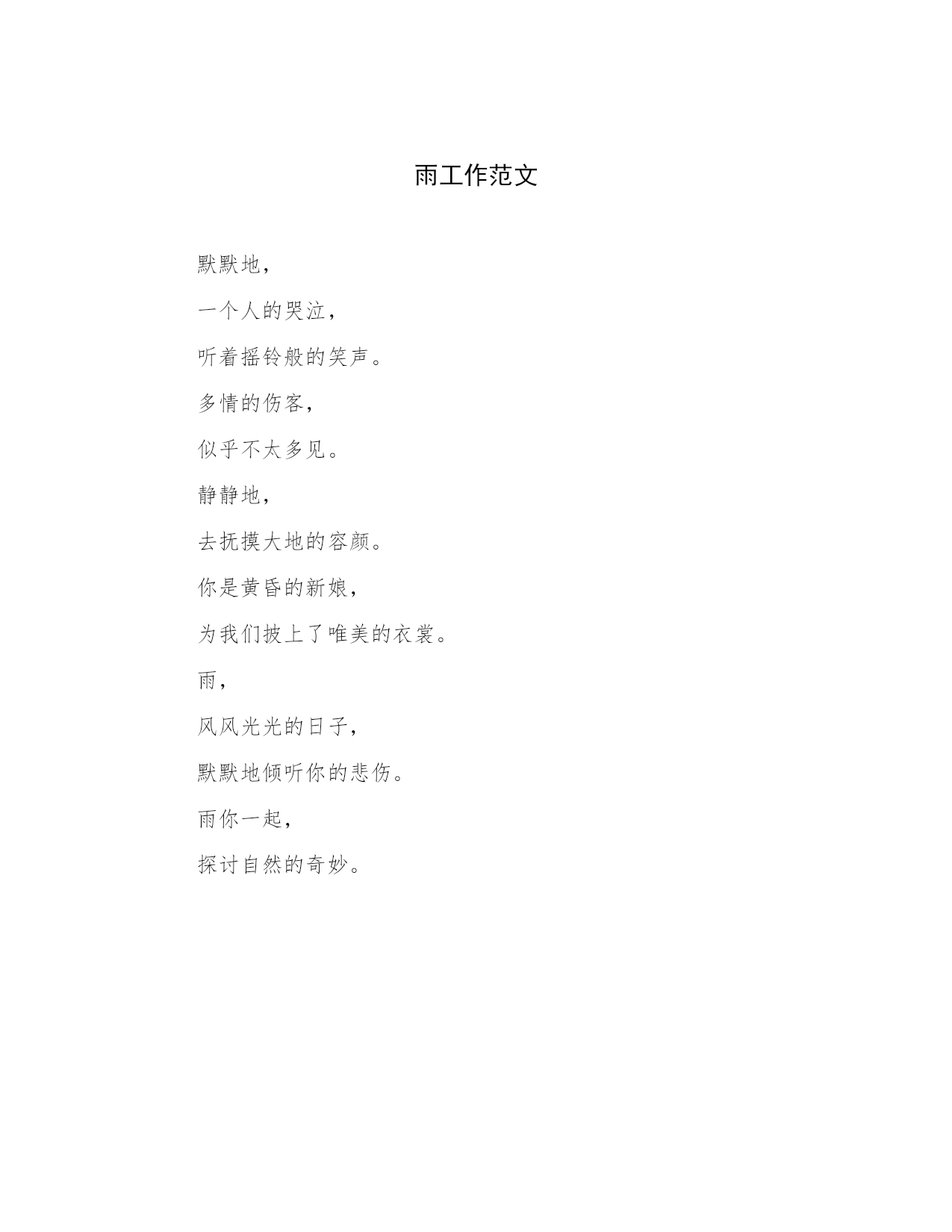 雨工作范文

默默地，

一个人的哭泣，

听着摇铃般的笑声。

多情的伤客，

似乎不太多见。

静静地，

去抚摸大地的容颜。

你是黄昏的新娘，

为我们披上了唯美的衣裳。

雨，

风风光光的日子，

默默地倾听你的悲伤。

雨你一起，

探讨自然的奇妙。